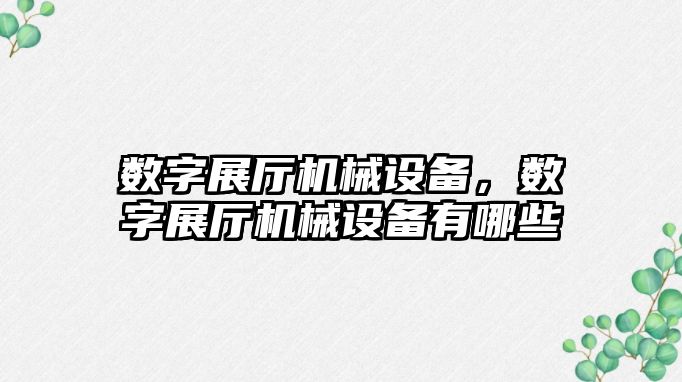 数字展厅机械设备，数字展厅机械设备有哪些